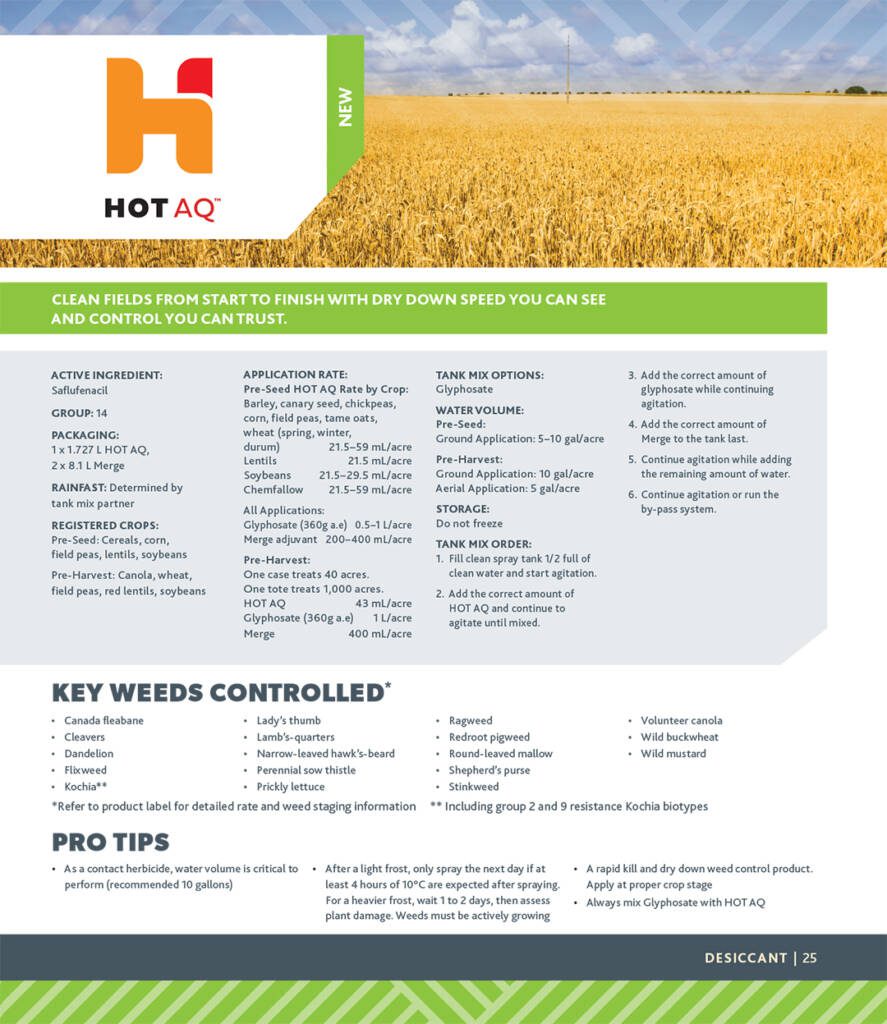 HOT AQ™

NEW

CLEAN FIELDS FROM START TO FINISH WITH DRY DOWN SPEED YOU CAN SEE AND CONTROL YOU CAN TRUST.

ACTIVE INGREDIENT:
Saflufenacil

GROUP: 14

PACKAGING:
1 x 1.727 L HOT AQ,
2 x 8.1 L Merge

RAINFAST: Determined by tank mix partner

REGISTERED CROPS:
Pre-Seed: Cereals, corn, field peas, lentils, soybeans

Pre-Harvest: Canola, wheat, field peas, red lentils, soybeans

APPLICATION RATE:
Pre-Seed HOT AQ Rate by Crop:
Barley, canary seed, chickpeas, corn, field peas, tame oats, wheat (spring, winter, durum) 21.5–59 mL/acre
Lentils 21.5 mL/acre
Soybeans 21.5–29.5 mL/acre
Chemfallow 21.5–59 mL/acre

All Applications:
Glyphosate (360g a.e) 0.5–1 L/acre
Merge adjuvant 200–400 mL/acre

Pre-Harvest:
One case treats 40 acres.
One tote treats 1,000 acres.
HOT AQ 43 mL/acre
Glyphosate (360g a.e) 1 L/acre
Merge 400 mL/acre

TANK MIX OPTIONS:
Glyphosate

WATER VOLUME:
Pre-Seed:
Ground Application: 5–10 gal/acre

Pre-Harvest:
Ground Application: 10 gal/acre
Aerial Application: 5 gal/acre

STORAGE:
Do not freeze

TANK MIX ORDER:
1. Fill clean spray tank 1/2 full of clean water and start agitation.
2. Add the correct amount of HOT AQ and continue to agitate until mixed.
3. Add the correct amount of glyphosate while continuing agitation.
4. Add the correct amount of Merge to the tank last.
5. Continue agitation while adding the remaining amount of water.
6. Continue agitation or run the by-pass system.

KEY WEEDS CONTROLLED*

• Canada fleabane
• Cleavers
• Dandelion
• Flixweed
• Kochia**
• Lady's thumb
• Lamb's-quarters
• Narrow-leaved hawk's-beard
• Perennial sow thistle
• Prickly lettuce
• Ragweed
• Redroot pigweed
• Round-leaved mallow
• Shepherd's purse
• Stinkweed
• Volunteer canola
• Wild buckwheat
• Wild mustard

*Refer to product label for detailed rate and weed staging information ** Including group 2 and 9 resistance Kochia biotypes

PRO TIPS

• As a contact herbicide, water volume is critical to perform (recommended 10 gallons)
• After a light frost, only spray the next day if at least 4 hours of 10°C are expected after spraying. For a heavier frost, wait 1 to 2 days, then assess plant damage. Weeds must be actively growing
• A rapid kill and dry down weed control product. Apply at proper crop stage
• Always mix Glyphosate with HOT AQ

DESICCANT | 25